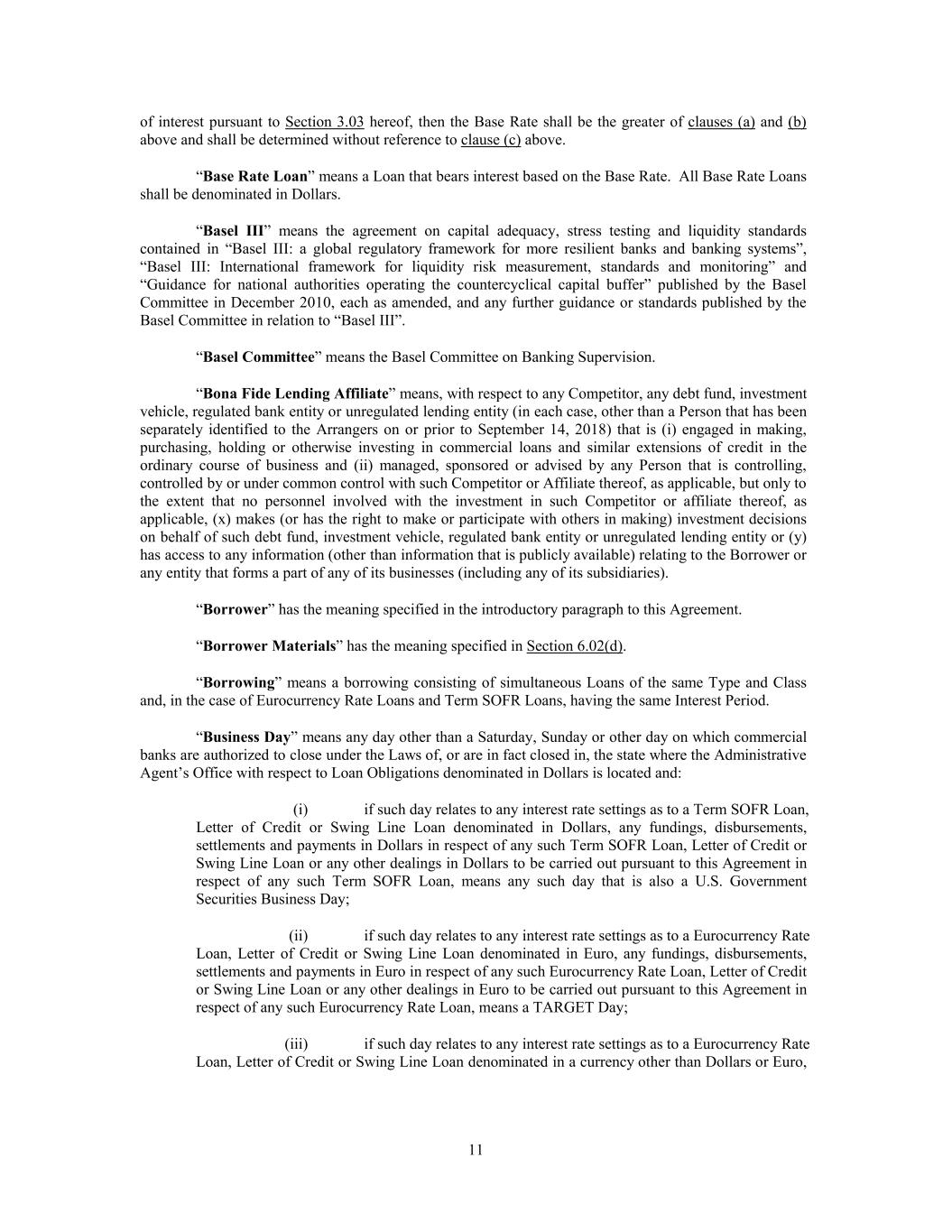 of interest pursuant to Section 3.03 hereof, then the Base Rate shall be the greater of clauses (a) and (b) above and shall be determined without reference to clause (c) above.

“Base Rate Loan” means a Loan that bears interest based on the Base Rate. All Base Rate Loans shall be denominated in Dollars.

“Basel III” means the agreement on capital adequacy, stress testing and liquidity standards contained in “Basel III: a global regulatory framework for more resilient banks and banking systems”, “Basel III: International framework for liquidity risk measurement, standards and monitoring” and “Guidance for national authorities operating the countercyclical capital buffer” published by the Basel Committee in December 2010, each as amended, and any further guidance or standards published by the Basel Committee in relation to “Basel III”.

“Basel Committee” means the Basel Committee on Banking Supervision.

“Bona Fide Lending Affiliate” means, with respect to any Competitor, any debt fund, investment vehicle, regulated bank entity or unregulated lending entity (in each case, other than a Person that has been separately identified to the Arrangers on or prior to September 14, 2018) that is (i) engaged in making, purchasing, holding or otherwise investing in commercial loans and similar extensions of credit in the ordinary course of business and (ii) managed, sponsored or advised by any Person that is controlling, controlled by or under common control with such Competitor or Affiliate thereof, as applicable, but only to the extent that no personnel involved with the investment in such Competitor or affiliate thereof, as applicable, (x) makes (or has the right to make or participate with others in making) investment decisions on behalf of such debt fund, investment vehicle, regulated bank entity or unregulated lending entity or (y) has access to any information (other than information that is publicly available) relating to the Borrower or any entity that forms a part of any of its businesses (including any of its subsidiaries).

“Borrower” has the meaning specified in the introductory paragraph to this Agreement.

“Borrower Materials” has the meaning specified in Section 6.02(d).

“Borrowing” means a borrowing consisting of simultaneous Loans of the same Type and Class and, in the case of Eurocurrency Rate Loans and Term SOFR Loans, having the same Interest Period.

“Business Day” means any day other than a Saturday, Sunday or other day on which commercial banks are authorized to close under the Laws of, or are in fact closed in, the state where the Administrative Agent’s Office with respect to Loan Obligations denominated in Dollars is located and:

(i) if such day relates to any interest rate settings as to a Term SOFR Loan, Letter of Credit or Swing Line Loan denominated in Dollars, any fundings, disbursements, settlements and payments in Dollars in respect of any such Term SOFR Loan, Letter of Credit or Swing Line Loan or any other dealings in Dollars to be carried out pursuant to this Agreement in respect of any such Term SOFR Loan, means any such day that is also a U.S. Government Securities Business Day;

(ii) if such day relates to any interest rate settings as to a Eurocurrency Rate Loan, Letter of Credit or Swing Line Loan denominated in Euro, any fundings, disbursements, settlements and payments in Euro in respect of any such Eurocurrency Rate Loan, Letter of Credit or Swing Line Loan or any other dealings in Euro to be carried out pursuant to this Agreement in respect of any such Eurocurrency Rate Loan, means a TARGET Day;

(iii) if such day relates to any interest rate settings as to a Eurocurrency Rate Loan, Letter of Credit or Swing Line Loan denominated in a currency other than Dollars or Euro,

11